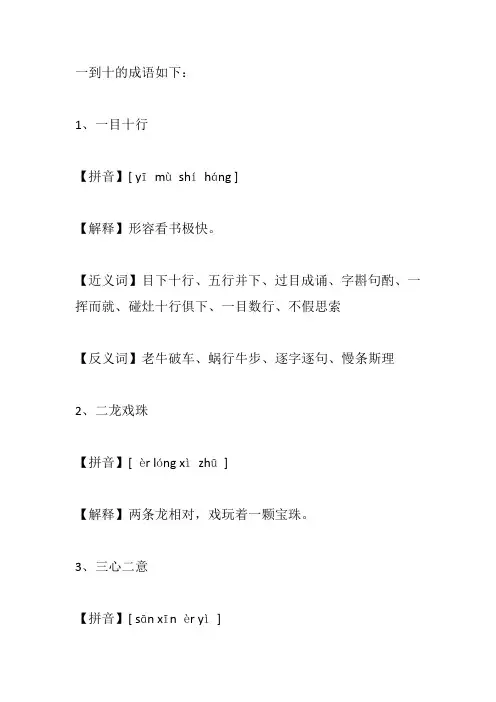 一到十的成语如下：

1、一目十行

【拼音】[ yī mù shí háng ]

【解释】形容看书极快。

【近义词】目下十行、五行并下、过目成诵、字斟句酌、一挥而就、碰灶十行俱下、一目数行、不假思索

【反义词】老牛破车、蜗行牛步、逐字逐句、慢条斯理

2、二龙戏珠

【拼音】[ èr lóng xì zhū ]

【解释】两条龙相对，戏玩着一颗宝珠。

3、三心二意

【拼音】[ sān xīn èr yì ]